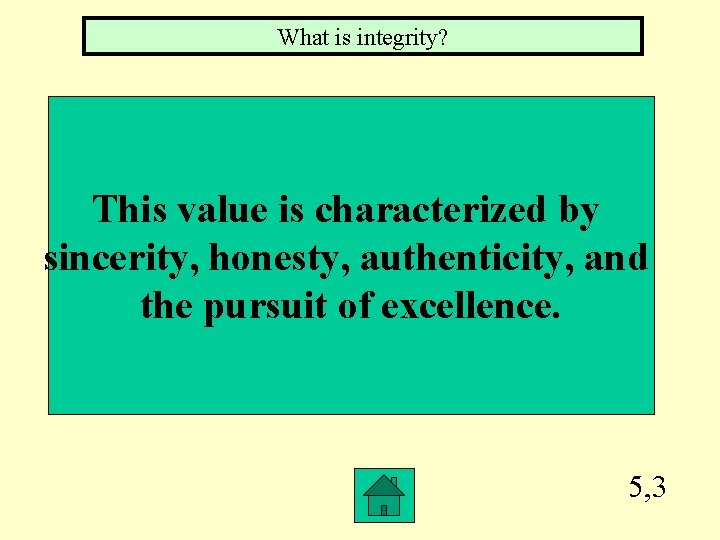 What is integrity?

This value is characterized by sincerity, honesty, authenticity, and the pursuit of excellence.

5,3